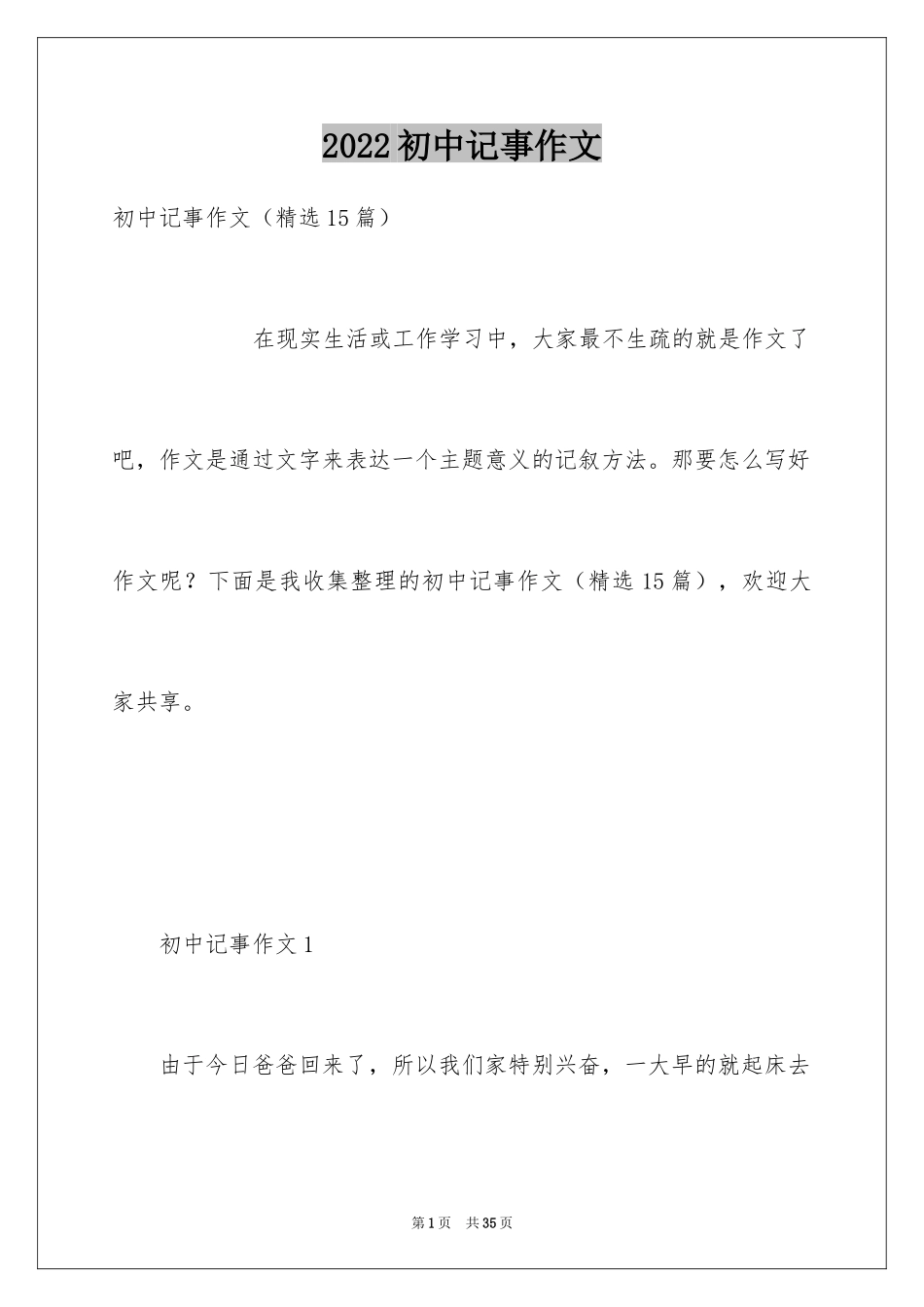 2022初中记事作文

初中记事作文（精选15篇）

在现实生活或工作学习中，大家最不生疏的就是作文了吧，作文是通过文字来表达一个主题意义的记叙方法。那要怎么写好作文呢？下面是我收集整理的初中记事作文（精选15篇），欢迎大家共享。

初中记事作文1

由于今日爸爸回来了，所以我们家特别兴奋，一大早的就起床去

第1页 共35页